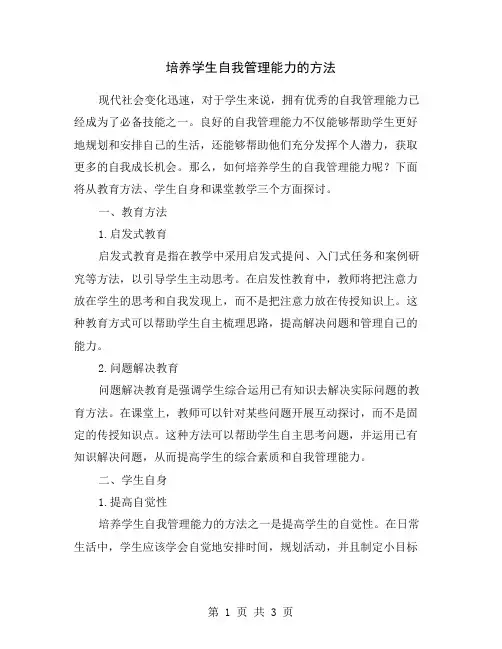 培养学生自我管理能力的方法

现代社会变化迅速，对于学生来说，拥有优秀的自我管理能力已经成为了必备技能之一。良好的自我管理能力不仅能够帮助学生更好地规划和安排自己的生活，还能够帮助他们充分发挥个人潜力，获取更多的自我成长机会。那么，如何培养学生的自我管理能力呢？下面将从教育方法、学生自身和课堂教学三个方面探讨。

一、教育方法

1.启发式教育

启发式教育是指在教学中采用启发式提问、入门式任务和案例研究等方法，以引导学生主动思考。在启发性教育中，教师将把注意力放在学生的思考和自我发现上，而不是把注意力放在传授知识上。这种教育方式可以帮助学生自主梳理思路，提高解决问题和管理自己的能力。

2.问题解决教育

问题解决教育是强调学生综合运用已有知识去解决实际问题的教育方法。在课堂上，教师可以针对某些问题开展互动探讨，而不是固定的传授知识点。这种方法可以帮助学生自主思考问题，并运用已有知识解决问题，从而提高学生的综合素质和自我管理能力。

二、学生自身

1.提高自觉性

培养学生自我管理能力的方法之一是提高学生的自觉性。在日常生活中，学生应该学会自觉地安排时间，规划活动，并且制定小目标

第 1 页 共 3 页